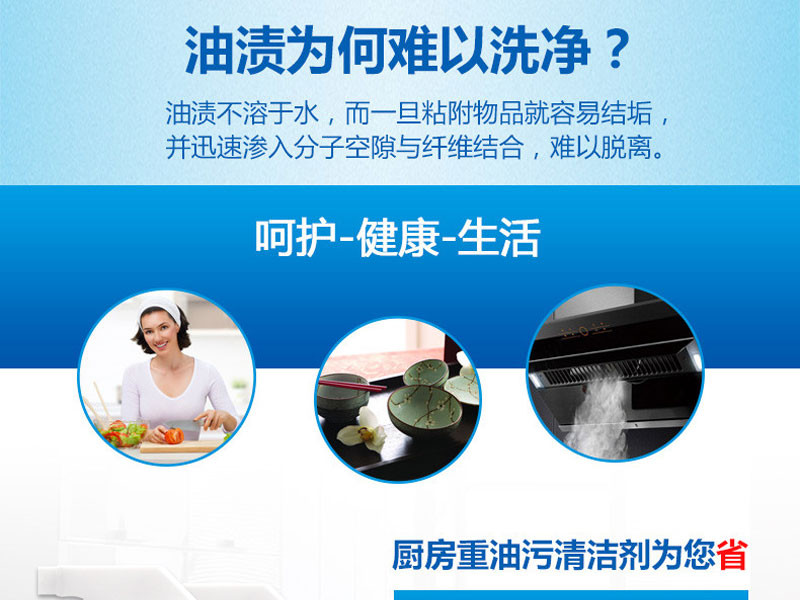 油渍为何难以洗净？

油渍不溶于水，而一旦粘附物品就容易结垢，并迅速渗入分子空隙与纤维结合，难以脱离。

呵护-健康-生活

厨房重油污清洁剂为您省